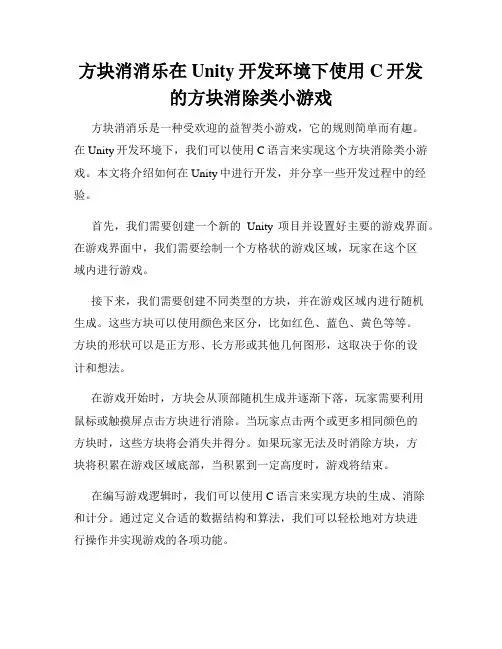 方块消消乐在 Unity 开发环境下使用 C 开发的方块消除类小游戏

方块消消乐是一种受欢迎的益智类小游戏，它的规则简单而有趣。在 Unity 开发环境下，我们可以使用 C 语言来实现这个方块消除类小游戏。本文将介绍如何在 Unity 中进行开发，并分享一些开发过程中的经验。

首先，我们需要创建一个新的 Unity 项目并设置好主要的游戏界面。在游戏界面中，我们需要绘制一个方格状的游戏区域，玩家在这个区域内进行游戏。

接下来，我们需要创建不同类型的方块，并在游戏区域内进行随机生成。这些方块可以使用颜色来区分，比如红色、蓝色、黄色等等。方块的形状可以是正方形、长方形或其他几何图形，这取决于你的设计和想法。

在游戏开始时，方块会从顶部随机生成并逐渐下落，玩家需要利用鼠标或触摸屏点击方块进行消除。当玩家点击两个或更多相同颜色的方块时，这些方块将会消失并得分。如果玩家无法及时消除方块，方块将积累在游戏区域底部，当积累到一定高度时，游戏将结束。

在编写游戏逻辑时，我们可以使用 C 语言来实现方块的生成、消除和计分。通过定义合适的数据结构和算法，我们可以轻松地对方块进行操作并实现游戏的各项功能。